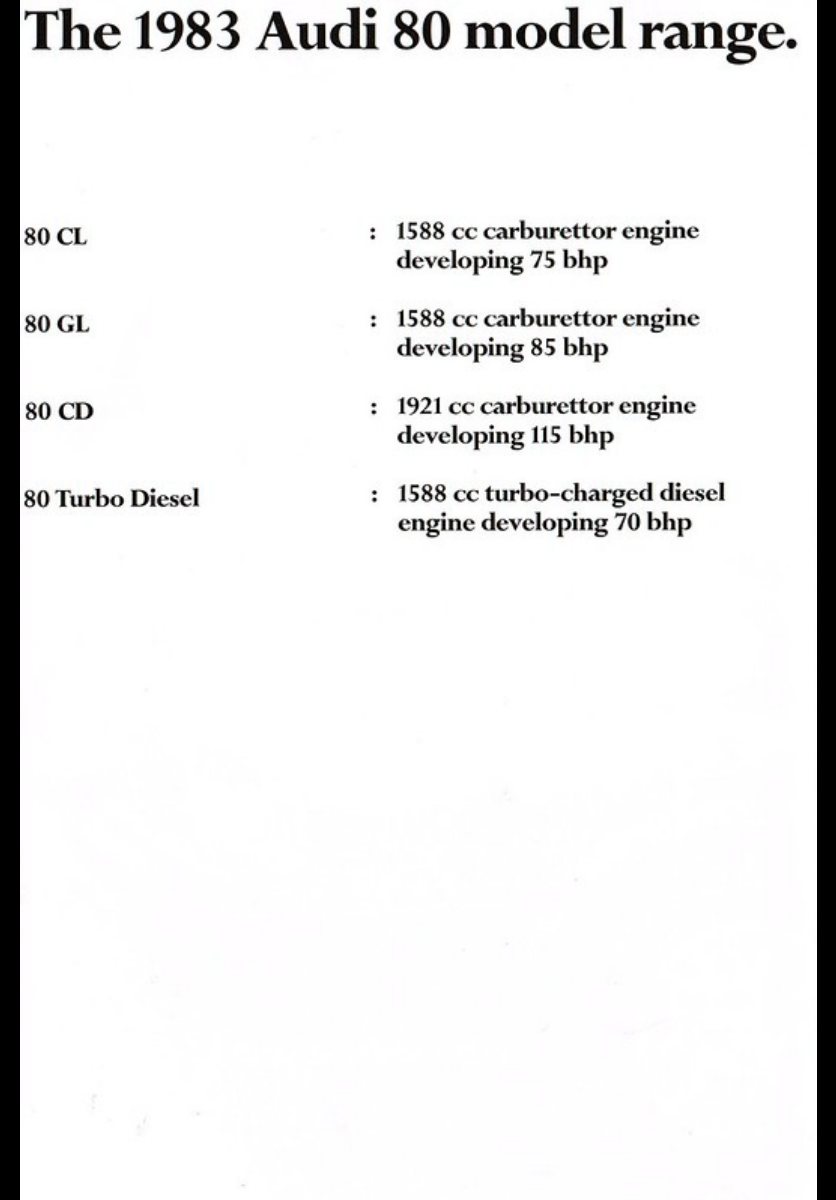 The 1983 Audi 80 model range.

80 CL : 1588 cc carburettor engine developing 75 bhp

80 GL : 1588 cc carburettor engine developing 85 bhp

80 CD : 1921 cc carburettor engine developing 115 bhp

80 Turbo Diesel : 1588 cc turbo-charged diesel engine developing 70 bhp